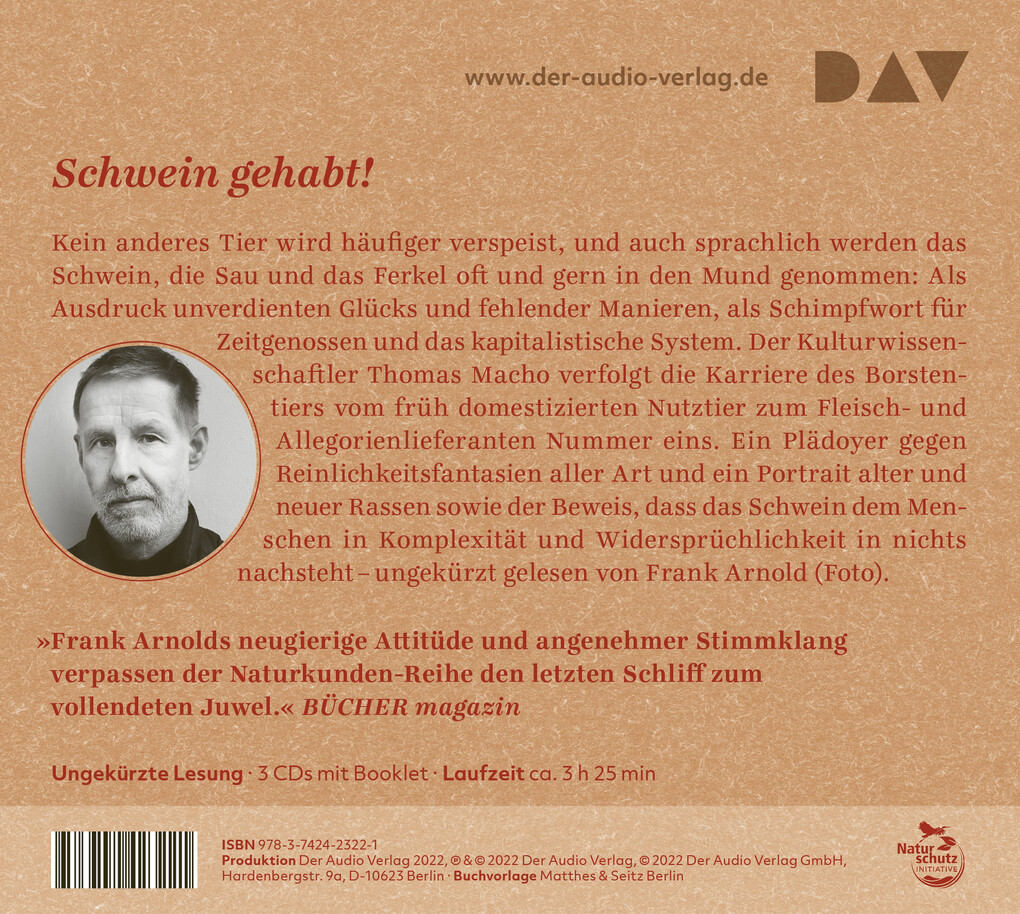 www.der-audio-verlag.de

DAV

Schwein gehabt!

Kein anderes Tier wird häufiger verspeist, und auch sprachlich werden das Schwein, die Sau und das Ferkel oft und gern in den Mund genommen: Als Ausdruck unverdienten Glücks und fehlender Manieren, als Schimpfwort für Zeitgenossen und das kapitalistische System. Der Kulturwissenschaftler Thomas Macho verfolgt die Karriere des Borstentiers vom früh domestizierten Nutztier zum Fleisch- und Allegorienlieferanten Nummer eins. Ein Plädoyer gegen Reinlichkeitsfantasien aller Art und ein Portrait alter und neuer Rassen sowie der Beweis, dass das Schwein dem Menschen in Komplexität und Widersprüchlichkeit in nichts nachsteht – ungekürzt gelesen von Frank Arnold (Foto).

»Frank Arnolds neugierige Attitüde und angenehmer Stimmklang verpassen der Naturkunden-Reihe den letzten Schliff zum vollendeten Juwel.« BÜCHER magazin

Ungekürzte Lesung · 3 CDs mit Booklet · Laufzeit ca. 3 h 25 min

ISBN 978-3-7424-2322-1
Produktion Der Audio Verlag 2022, ℗ & © 2022 Der Audio Verlag, © 2022 Der Audio Verlag GmbH, Hardenbergstr. 9a, D-10623 Berlin · Buchvorlage Matthes & Seitz Berlin

Natur schutz INITIATIVE